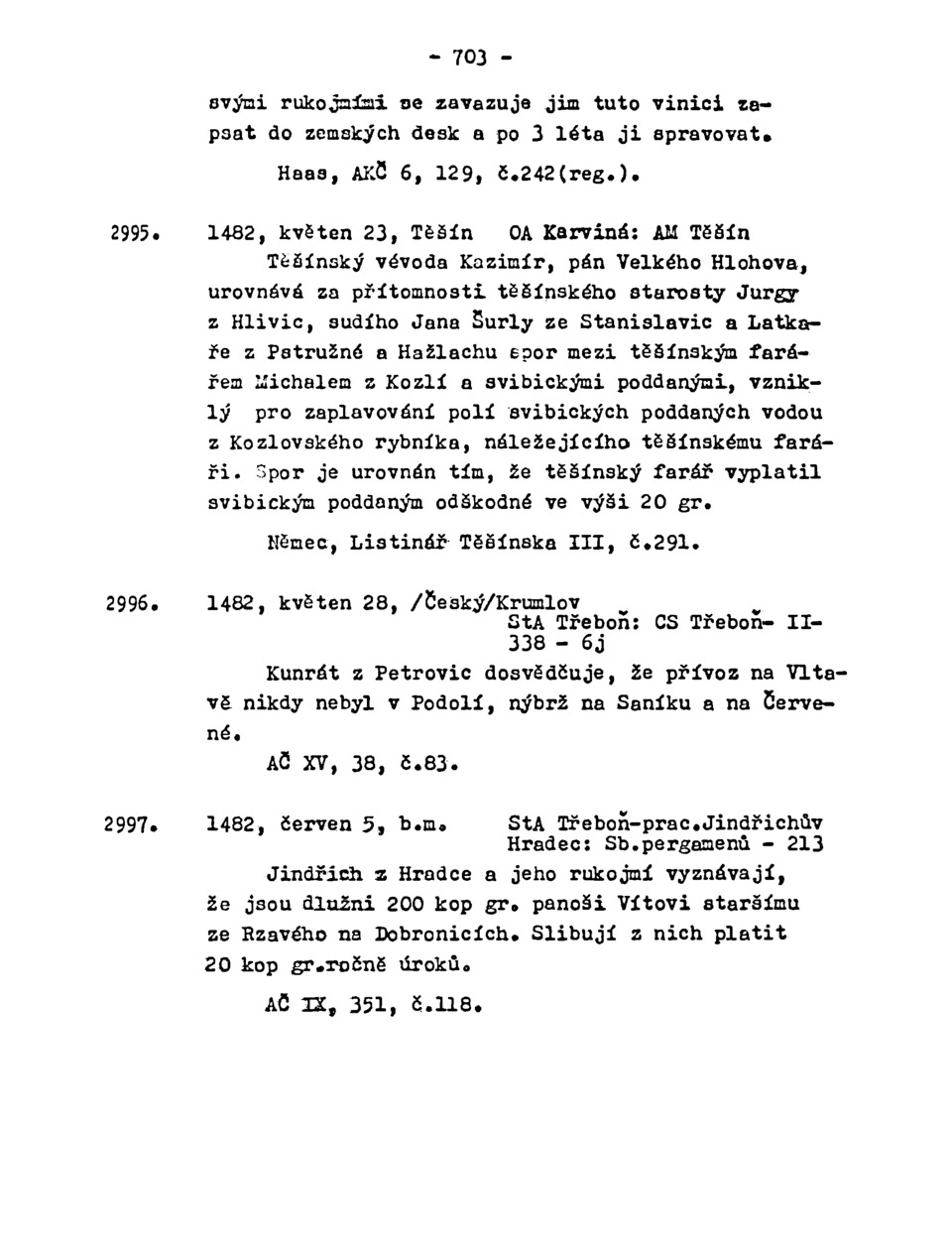 - 703 -

svými rukojmími se zavazuje jim tuto vinici zapsat do zemských desk a po 3 léta ji spravovat.

Haas, AKČ 6, 129, č.242(reg.).

2995. 1482, květen 23, Těšín OA Karviná: AM Těšín

Těšínský vévoda Kazimír, pán Velkého Hlohova, urovnává za přítomnosti těšínského starosty Jurgy z Hlivic, sudího Jana Šurly ze Stanislavic a Latkaře z Pstružné a Hažlachu spor mezi těšínským farářem Michalem z Kozlí a svibickými poddanými, vzniklý pro zaplavování polí svibických poddaných vodou z Kozlovského rybníka, náležejícího těšínskému faráři. Spor je urovnán tím, že těšínský farář vyplatil svibickým poddaným odškodné ve výši 20 gr.

Němec, Listinář Těšínska III, č.291.

2996. 1482, květen 28, /Český/Krumlov StA Třeboň: CS Třeboň- II-338 - 6j

Kunrát z Petrovic dosvědčuje, že přívoz na Vltavě nikdy nebyl v Podolí, nýbrž na Saníku a na Červené.

AČ XV, 38, č.83.

2997. 1482, červen 5, b.m. StA Třeboň-prac.Jindřichův Hradec: Sb.pergamenů - 213

Jindřich z Hradce a jeho rukojmí vyznávají, že jsou dlužni 200 kop gr. panoši Vítovi staršímu ze Rzavého na Dobronicích. Slibují z nich platit 20 kop gr.ročně úroků.

AČ IX, 351, č.118.